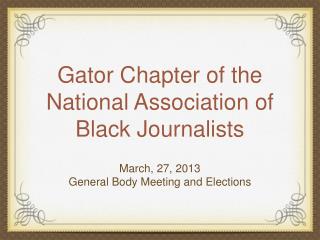 Gator Chapter of the National Association of Black Journalists

March, 27, 2013
General Body Meeting and Elections